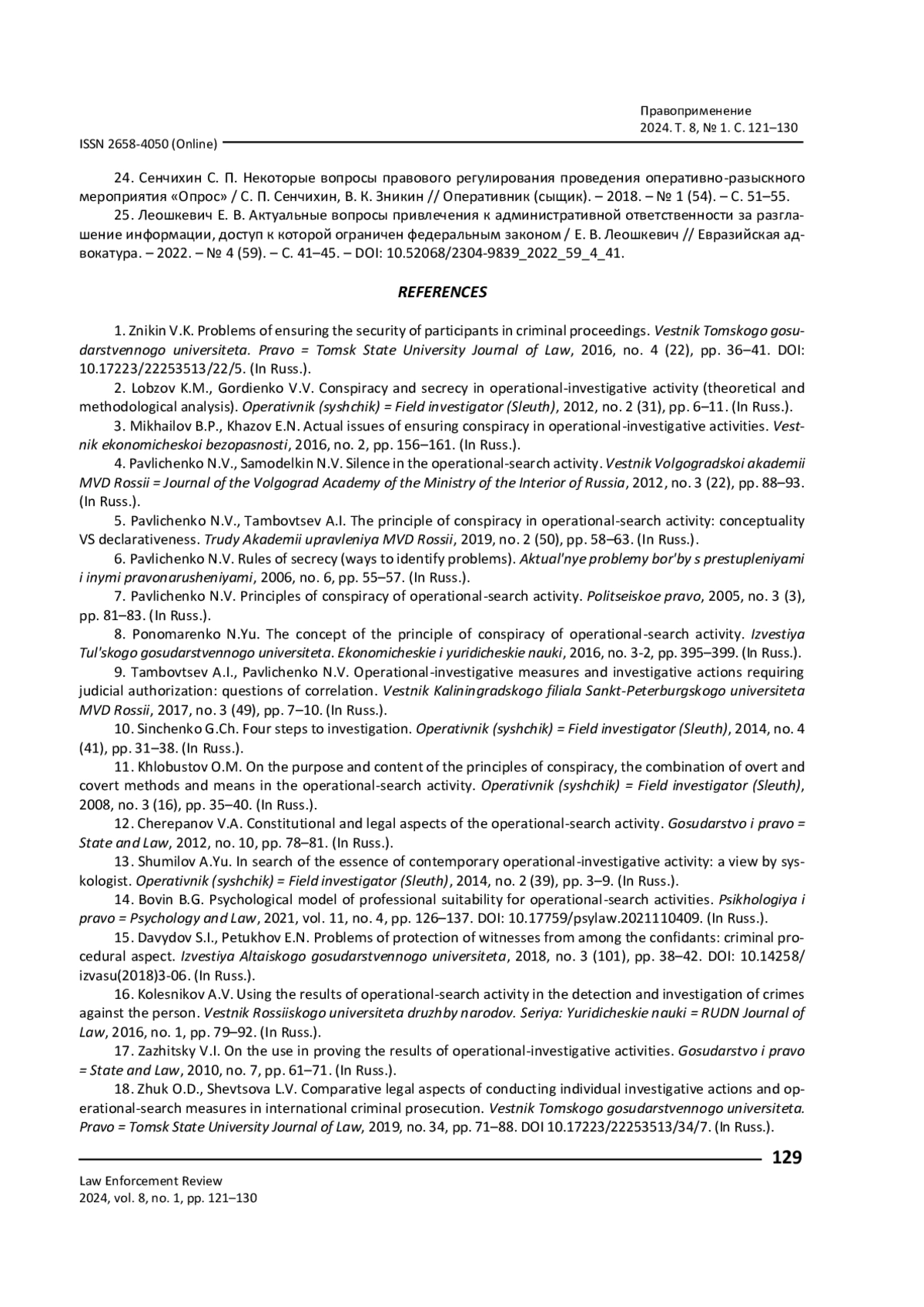 Правоприменение
2024. Т. 8, № 1. С. 121–130

ISSN 2658-4050 (Online)

24. Сенчихин С. П. Некоторые вопросы правового регулирования проведения оперативно-разыскного мероприятия «Опрос» / С. П. Сенчихин, В. К. Зникин // Оперативник (сыщик). – 2018. – № 1 (54). – С. 51–55.

25. Леошкевич Е. В. Актуальные вопросы привлечения к административной ответственности за разглашение информации, доступ к которой ограничен федеральным законом / Е. В. Леошкевич // Евразийская адвокатура. – 2022. – № 4 (59). – С. 41–45. – DOI: 10.52068/2304-9839_2022_59_4_41.

REFERENCES

1. Znikin V.K. Problems of ensuring the security of participants in criminal proceedings. Vestnik Tomskogo gosudarstvennogo universiteta. Pravo = Tomsk State University Journal of Law, 2016, no. 4 (22), pp. 36–41. DOI: 10.17223/22253513/22/5. (In Russ.).

2. Lobzov K.M., Gordienko V.V. Conspiracy and secrecy in operational-investigative activity (theoretical and methodological analysis). Operativnik (syshchik) = Field investigator (Sleuth), 2012, no. 2 (31), pp. 6–11. (In Russ.).

3. Mikhailov B.P., Khazov E.N. Actual issues of ensuring conspiracy in operational-investigative activities. Vestnik ekonomicheskoi bezopasnosti, 2016, no. 2, pp. 156–161. (In Russ.).

4. Pavlichenko N.V., Samodelkin N.V. Silence in the operational-search activity. Vestnik Volgogradskoi akademii MVD Rossii = Journal of the Volgograd Academy of the Ministry of the Interior of Russia, 2012, no. 3 (22), pp. 88–93. (In Russ.).

5. Pavlichenko N.V., Tambovtsev A.I. The principle of conspiracy in operational-search activity: conceptuality VS declarativeness. Trudy Akademii upravleniya MVD Rossii, 2019, no. 2 (50), pp. 58–63. (In Russ.).

6. Pavlichenko N.V. Rules of secrecy (ways to identify problems). Aktual'nye problemy bor'by s prestupleniyami i inymi pravonarusheniyami, 2006, no. 6, pp. 55–57. (In Russ.).

7. Pavlichenko N.V. Principles of conspiracy of operational-search activity. Politseiskoe pravo, 2005, no. 3 (3), pp. 81–83. (In Russ.).

8. Ponomarenko N.Yu. The concept of the principle of conspiracy of operational-search activity. Izvestiya Tul'skogo gosudarstvennogo universiteta. Ekonomicheskie i yuridicheskie nauki, 2016, no. 3-2, pp. 395–399. (In Russ.).

9. Tambovtsev A.I., Pavlichenko N.V. Operational-investigative measures and investigative actions requiring judicial authorization: questions of correlation. Vestnik Kaliningradskogo filiala Sankt-Peterburgskogo universiteta MVD Rossii, 2017, no. 3 (49), pp. 7–10. (In Russ.).

10. Sinchenko G.Ch. Four steps to investigation. Operativnik (syshchik) = Field investigator (Sleuth), 2014, no. 4 (41), pp. 31–38. (In Russ.).

11. Khlobustov O.M. On the purpose and content of the principles of conspiracy, the combination of overt and covert methods and means in the operational-search activity. Operativnik (syshchik) = Field investigator (Sleuth), 2008, no. 3 (16), pp. 35–40. (In Russ.).

12. Cherepanov V.A. Constitutional and legal aspects of the operational-search activity. Gosudarstvo i pravo = State and Law, 2012, no. 10, pp. 78–81. (In Russ.).

13. Shumilov A.Yu. In search of the essence of contemporary operational-investigative activity: a view by syskologist. Operativnik (syshchik) = Field investigator (Sleuth), 2014, no. 2 (39), pp. 3–9. (In Russ.).

14. Bovin B.G. Psychological model of professional suitability for operational-search activities. Psikhologiya i pravo = Psychology and Law, 2021, vol. 11, no. 4, pp. 126–137. DOI: 10.17759/psylaw.2021110409. (In Russ.).

15. Davydov S.I., Petukhov E.N. Problems of protection of witnesses from among the confidants: criminal procedural aspect. Izvestiya Altaiskogo gosudarstvennogo universiteta, 2018, no. 3 (101), pp. 38–42. DOI: 10.14258/izvasu(2018)3-06. (In Russ.).

16. Kolesnikov A.V. Using the results of operational-search activity in the detection and investigation of crimes against the person. Vestnik Rossiiskogo universiteta druzhby narodov. Seriya: Yuridicheskie nauki = RUDN Journal of Law, 2016, no. 1, pp. 79–92. (In Russ.).

17. Zazhitsky V.I. On the use in proving the results of operational-investigative activities. Gosudarstvo i pravo = State and Law, 2010, no. 7, pp. 61–71. (In Russ.).

18. Zhuk O.D., Shevtsova L.V. Comparative legal aspects of conducting individual investigative actions and operational-search measures in international criminal prosecution. Vestnik Tomskogo gosudarstvennogo universiteta. Pravo = Tomsk State University Journal of Law, 2019, no. 34, pp. 71–88. DOI 10.17223/22253513/34/7. (In Russ.).

129

Law Enforcement Review
2024, vol. 8, no. 1, pp. 121–130